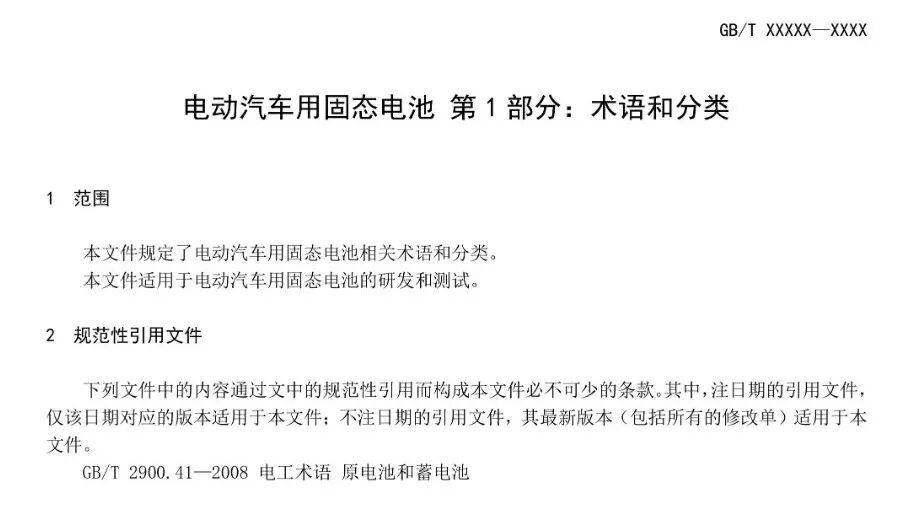 GB/T XXXXX—XXXX

电动汽车用固态电池 第 1 部分：术语和分类

1 范围

本文件规定了电动汽车用固态电池相关术语和分类。
本文件适用于电动汽车用固态电池的研发和测试。

2 规范性引用文件

下列文件中的内容通过文中的规范性引用而构成本文件必不可少的条款。其中，注日期的引用文件，仅该日期对应的版本适用于本文件；不注日期的引用文件，其最新版本（包括所有的修改单）适用于本文件。
GB/T 2900.41—2008 电工术语 原电池和蓄电池